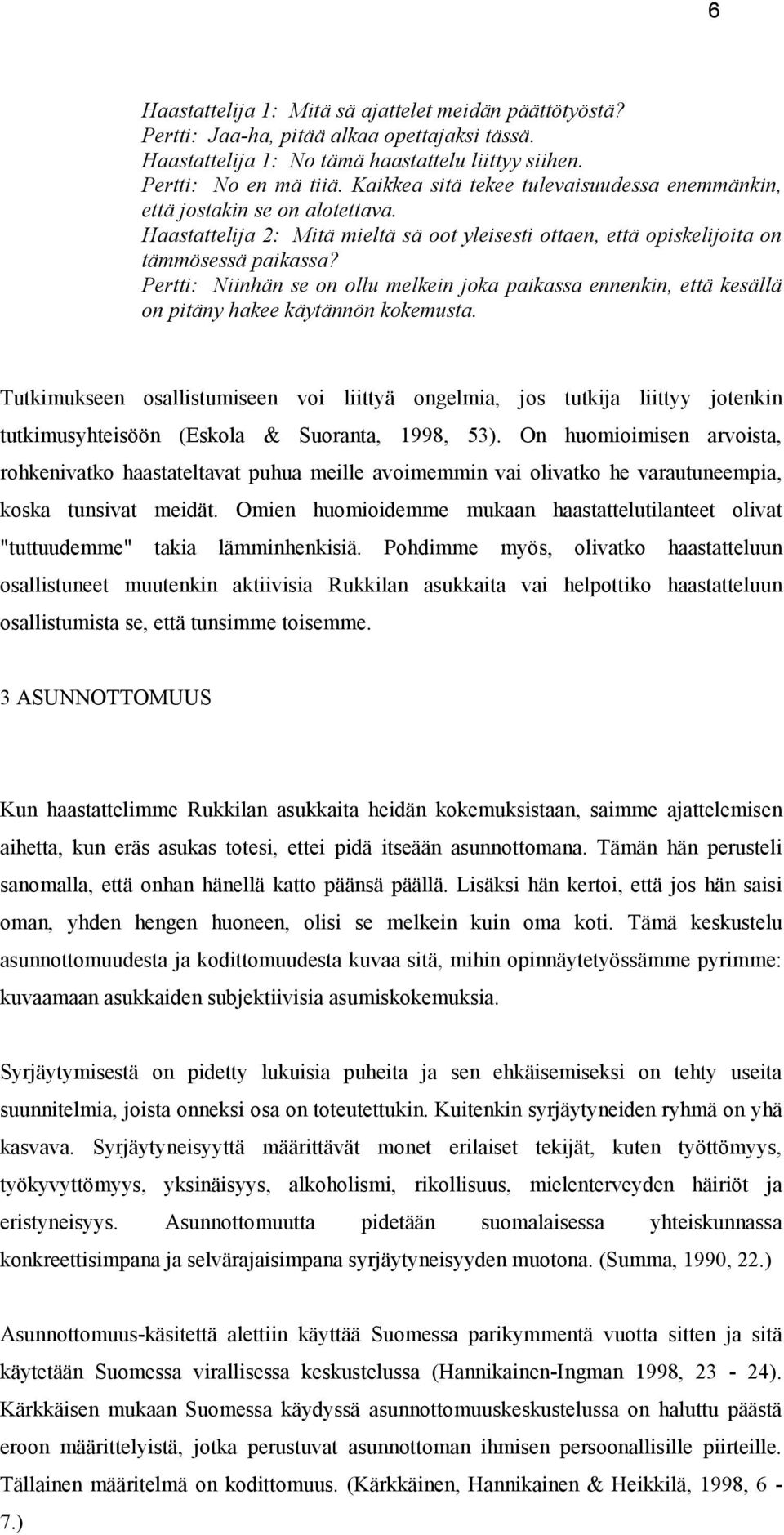 6

Haastattelija 1: Mitä sä ajattelet meidän päättötyöstä?
Pertti: Jaa-ha, pitää alkaa opettajaksi tässä.
Haastattelija 1: No tämä haastattelu liittyy siihen.
Pertti: No en mä tiiä. Kaikkea sitä tekee tulevaisuudessa enemmänkin, että jostakin se on alotettava.
Haastattelija 2: Mitä mieltä sä oot yleisesti ottaen, että opiskelijoita on tämmösessä paikassa?
Pertti: Niinhän se on ollu melkein joka paikassa ennenkin, että kesällä on pitäny hakee käytännön kokemusta.

Tutkimukseen osallistumiseen voi liittyä ongelmia, jos tutkija liittyy jotenkin tutkimusyhteisöön (Eskola & Suoranta, 1998, 53). On huomioimisen arvoista, rohkenivatko haastateltavat puhua meille avoimemmin vai olivatko he varautuneempia, koska tunsivat meidät. Omien huomioidemme mukaan haastattelutilanteet olivat "tuttuudemme" takia lämminhenkisiä. Pohdimme myös, olivatko haastatteluun osallistuneet muutenkin aktiivisia Rukkilan asukkaita vai helpottiko haastatteluun osallistumista se, että tunsimme toisemme.

3 ASUNNOTTOMUUS

Kun haastattelimme Rukkilan asukkaita heidän kokemuksistaan, saimme ajattelemisen aihetta, kun eräs asukas totesi, ettei pidä itseään asunnottomana. Tämän hän perusteli sanomalla, että onhan hänellä katto päänsä päällä. Lisäksi hän kertoi, että jos hän saisi oman, yhden hengen huoneen, olisi se melkein kuin oma koti. Tämä keskustelu asunnottomuudesta ja kodittomuudesta kuvaa sitä, mihin opinnäytetyössämme pyrimme: kuvaamaan asukkaiden subjektiivisia asumiskokemuksia.

Syrjäytymisestä on pidetty lukuisia puheita ja sen ehkäisemiseksi on tehty useita suunnitelmia, joista onneksi osa on toteutettukin. Kuitenkin syrjäytyneiden ryhmä on yhä kasvava. Syrjäytyneisyyttä määrittävät monet erilaiset tekijät, kuten työttömyys, työkyvyttömyys, yksinäisyys, alkoholismi, rikollisuus, mielenterveyden häiriöt ja eristyneisyys. Asunnottomuutta pidetään suomalaisessa yhteiskunnassa konkreettisimpana ja selvärajaisimpana syrjäytyneisyyden muotona. (Summa, 1990, 22.)

Asunnottomuus-käsitettä alettiin käyttää Suomessa parikymmentä vuotta sitten ja sitä käytetään Suomessa virallisessa keskustelussa (Hannikainen-Ingman 1998, 23 - 24). Kärkkäisen mukaan Suomessa käydyssä asunnottomuuskeskustelussa on haluttu päästä eroon määrittelyistä, jotka perustuvat asunnottoman ihmisen persoonallisiin piirteille. Tällainen määritelmä on kodittomuus. (Kärkkäinen, Hannikainen & Heikkilä, 1998, 6 - 7.)